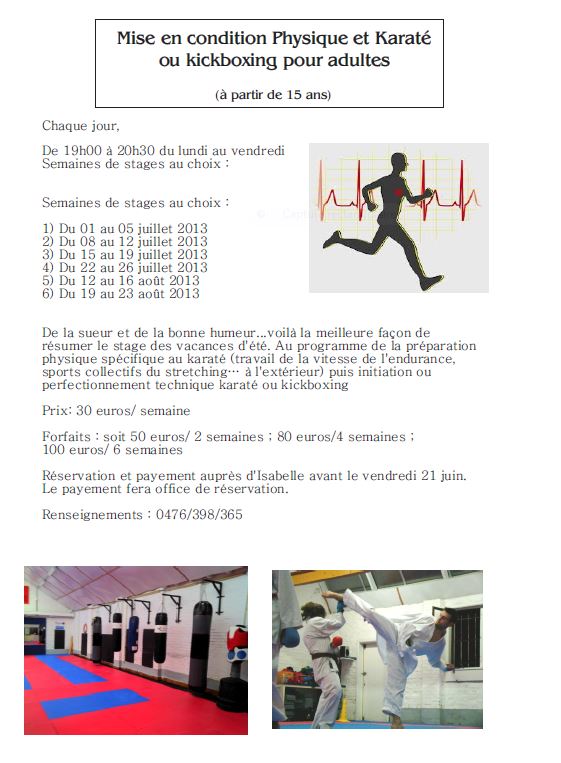 Mise en condition Physique et Karaté ou kickboxing pour adultes

(à partir de 15 ans)

Chaque jour,

De 19h00 à 20h30 du lundi au vendredi
Semaines de stages au choix :

Semaines de stages au choix :

1) Du 01 au 05 juillet 2013
2) Du 08 au 12 juillet 2013
3) Du 15 au 19 juillet 2013
4) Du 22 au 26 juillet 2013
5) Du 12 au 16 août 2013
6) Du 19 au 23 août 2013

De la sueur et de la bonne humeur...voilà la meilleure façon de résumer le stage des vacances d'été. Au programme de la préparation physique spécifique au karaté (travail de la vitesse de l'endurance, sports collectifs du stretching… à l'extérieur) puis initiation ou perfectionnement technique karaté ou kickboxing

Prix: 30 euros/ semaine

Forfaits : soit 50 euros/ 2 semaines ; 80 euros/4 semaines ; 100 euros/ 6 semaines

Réservation et payement auprès d'Isabelle avant le vendredi 21 juin. Le payement fera office de réservation.

Renseignements : 0476/398/365